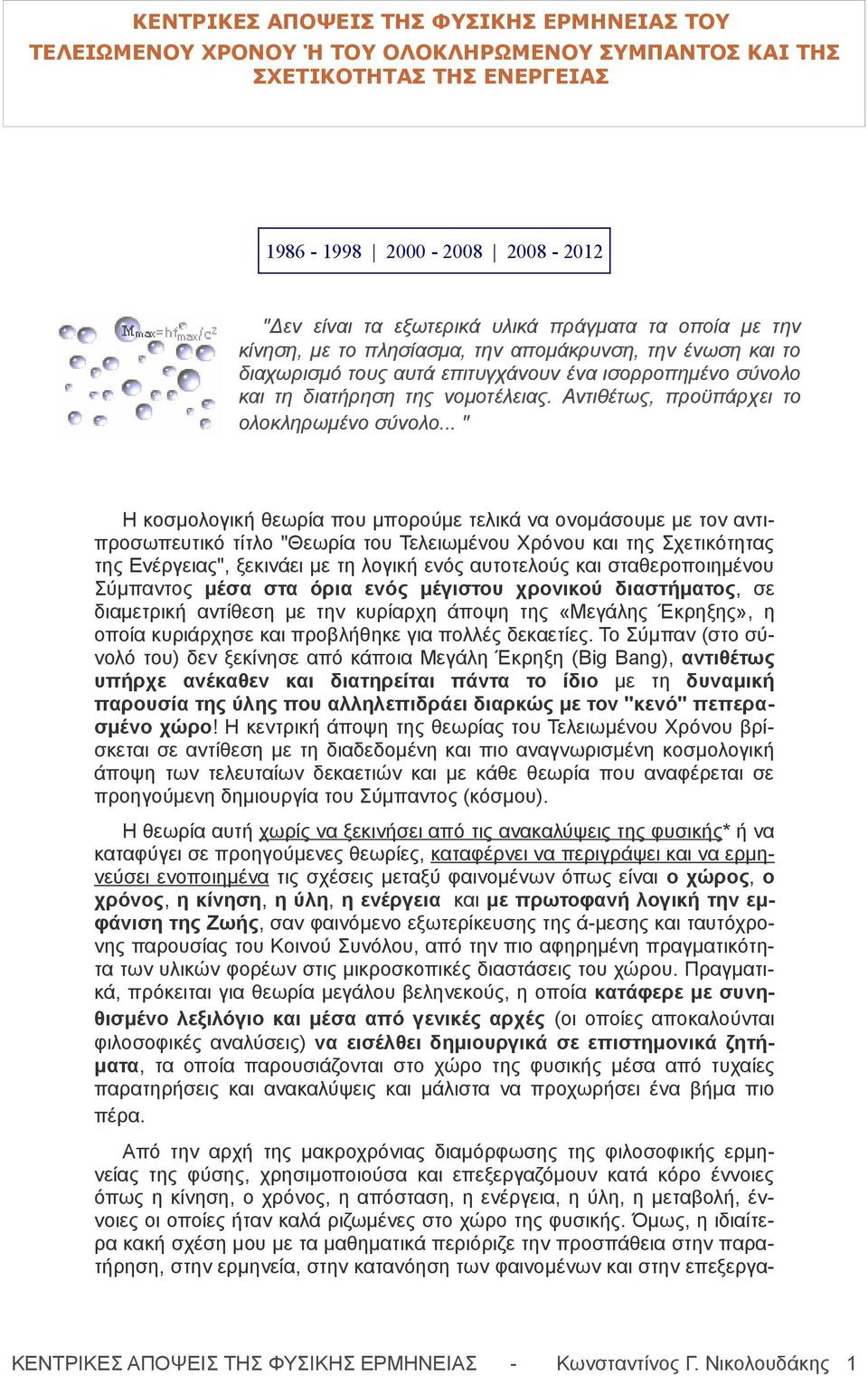 ΚΕΝΤΡΙΚΕΣ ΑΠΟΨΕΙΣ ΤΗΣ ΦΥΣΙΚΗΣ ΕΡΜΗΝΕΙΑΣ ΤΟΥ ΤΕΛΕΙΩΜΕΝΟΥ ΧΡΟΝΟΥ Ή ΤΟΥ ΟΛΟΚΛΗΡΩΜΕΝΟΥ ΣΥΜΠΑΝΤΟΣ ΚΑΙ ΤΗΣ ΣΧΕΤΙΚΟΤΗΤΑΣ ΤΗΣ ΕΝΕΡΓΕΙΑΣ

1986 - 1998 | 2000 - 2008 | 2008 - 2012

$M_{max}=hf_{max}/c^2$

"Δεν είναι τα εξωτερικά υλικά πράγματα τα οποία με την κίνηση, με το πλησίασμα, την απομάκρυνση, την ένωση και το διαχωρισμό τους αυτά επιτυγχάνουν ένα ισορροπημένο σύνολο και τη διατήρηση της νομοτέλειας. Αντιθέτως, προϋπάρχει το ολοκληρωμένο σύνολο... "

Η κοσμολογική θεωρία που μπορούμε τελικά να ονομάσουμε με τον αντιπροσωπευτικό τίτλο "Θεωρία του Τελειωμένου Χρόνου και της Σχετικότητας της Ενέργειας", ξεκινάει με τη λογική ενός αυτοτελούς και σταθεροποιημένου Σύμπαντος μέσα στα όρια ενός μέγιστου χρονικού διαστήματος, σε διαμετρική αντίθεση με την κυρίαρχη άποψη της «Μεγάλης Έκρηξης», η οποία κυριάρχησε και προβλήθηκε για πολλές δεκαετίες. Το Σύμπαν (στο σύνολό του) δεν ξεκίνησε από κάποια Μεγάλη Έκρηξη (Big Bang), αντιθέτως υπήρχε ανέκαθεν και διατηρείται πάντα το ίδιο με τη δυναμική παρουσία της ύλης που αλληλεπιδράει διαρκώς με τον "κενό" πεπερασμένο χώρο! Η κεντρική άποψη της θεωρίας του Τελειωμένου Χρόνου βρίσκεται σε αντίθεση με τη διαδεδομένη και πιο αναγνωρισμένη κοσμολογική άποψη των τελευταίων δεκαετιών και με κάθε θεωρία που αναφέρεται σε προηγούμενη δημιουργία του Σύμπαντος (κόσμου).

Η θεωρία αυτή χωρίς να ξεκινήσει από τις ανακαλύψεις της φυσικής* ή να καταφύγει σε προηγούμενες θεωρίες, καταφέρνει να περιγράψει και να ερμηνεύσει ενοποιημένα τις σχέσεις μεταξύ φαινομένων όπως είναι ο χώρος, ο χρόνος, η κίνηση, η ύλη, η ενέργεια και με πρωτοφανή λογική την εμφάνιση της Ζωής, σαν φαινόμενο εξωτερίκευσης της ά-μεσης και ταυτόχρονης παρουσίας του Κοινού Συνόλου, από την πιο αφηρημένη πραγματικότητα των υλικών φορέων στις μικροσκοπικές διαστάσεις του χώρου. Πραγματικά, πρόκειται για θεωρία μεγάλου βεληνεκούς, η οποία κατάφερε με συνηθισμένο λεξιλόγιο και μέσα από γενικές αρχές (οι οποίες αποκαλούνται φιλοσοφικές αναλύσεις) να εισέλθει δημιουργικά σε επιστημονικά ζητήματα, τα οποία παρουσιάζονται στο χώρο της φυσικής μέσα από τυχαίες παρατηρήσεις και ανακαλύψεις και μάλιστα να προχωρήσει ένα βήμα πιο πέρα.

Από την αρχή της μακροχρόνιας διαμόρφωσης της φιλοσοφικής ερμηνείας της φύσης, χρησιμοποιούσα και επεξεργαζόμουν κατά κόρο έννοιες όπως η κίνηση, ο χρόνος, η απόσταση, η ενέργεια, η ύλη, η μεταβολή, έννοιες οι οποίες ήταν καλά ριζωμένες στο χώρο της φυσικής. Όμως, η ιδιαίτερα κακή σχέση μου με τα μαθηματικά περιόριζε την προσπάθεια στην παρατήρηση, στην ερμηνεία, στην κατανόηση των φαινομένων και στην επεξεργα-

ΚΕΝΤΡΙΚΕΣ ΑΠΟΨΕΙΣ ΤΗΣ ΦΥΣΙΚΗΣ ΕΡΜΗΝΕΙΑΣ - Κωνσταντίνος Γ. Νικολουδάκης 1